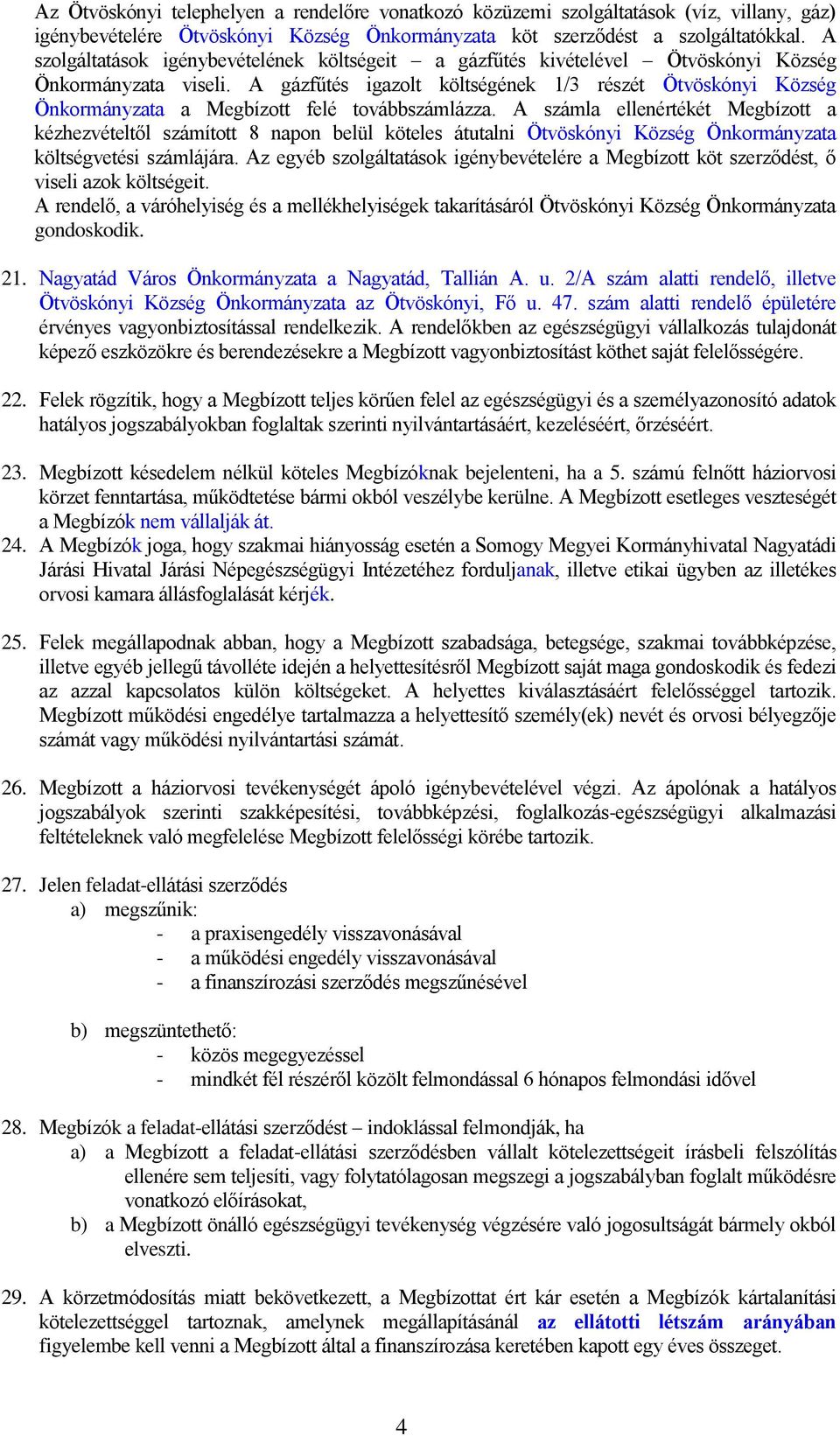 Az Ötvöskónyi telephelyen a rendelőre vonatkozó közüzemi szolgáltatások (víz, villany, gáz) igénybevételére Ötvöskónyi Község Önkormányzata köt szerződést a szolgáltatókkal. A szolgáltatások igénybevételének költségeit – a gázfűtés kivételével – Ötvöskónyi Község Önkormányzata viseli. A gázfűtés igazolt költségének 1/3 részét Ötvöskónyi Község Önkormányzata a Megbízott felé továbbszámlázza. A számla ellenértékét Megbízott a kézhezvételtől számított 8 napon belül köteles átutalni Ötvöskónyi Község Önkormányzata költségvetési számlájára. Az egyéb szolgáltatások igénybevételére a Megbízott köt szerződést, ő viseli azok költségeit.
A rendelő, a váróhelyiség és a mellékhelyiségek takarításáról Ötvöskónyi Község Önkormányzata gondoskodik.

21. Nagyatád Város Önkormányzata a Nagyatád, Tallián A. u. 2/A szám alatti rendelő, illetve Ötvöskónyi Község Önkormányzata az Ötvöskónyi, Fő u. 47. szám alatti rendelő épületére érvényes vagyonbiztosítással rendelkezik. A rendelőkben az egészségügyi vállalkozás tulajdonát képező eszközökre és berendezésekre a Megbízott vagyonbiztosítást köthet saját felelősségére.

22. Felek rögzítik, hogy a Megbízott teljes körűen felel az egészségügyi és a személyazonosító adatok hatályos jogszabályokban foglaltak szerinti nyilvántartásáért, kezeléséért, őrzéséért.

23. Megbízott késedelem nélkül köteles Megbízóknak bejelenteni, ha a 5. számú felnőtt háziorvosi körzet fenntartása, működtetése bármi okból veszélybe kerülne. A Megbízott esetleges veszteségét a Megbízók nem vállalják át.
24. A Megbízók joga, hogy szakmai hiányosság esetén a Somogy Megyei Kormányhivatal Nagyatádi Járási Hivatal Járási Népegészségügyi Intézetéhez forduljanak, illetve etikai ügyben az illetékes orvosi kamara állásfoglalását kérjék.

25. Felek megállapodnak abban, hogy a Megbízott szabadsága, betegsége, szakmai továbbképzése, illetve egyéb jellegű távolléte idején a helyettesítésről Megbízott saját maga gondoskodik és fedezi az azzal kapcsolatos külön költségeket. A helyettes kiválasztásáért felelősséggel tartozik. Megbízott működési engedélye tartalmazza a helyettesítő személy(ek) nevét és orvosi bélyegzője számát vagy működési nyilvántartási számát.

26. Megbízott a háziorvosi tevékenységét ápoló igénybevételével végzi. Az ápolónak a hatályos jogszabályok szerinti szakképesítési, továbbképzési, foglalkozás-egészségügyi alkalmazási feltételeknek való megfelelése Megbízott felelősségi körébe tartozik.

27. Jelen feladat-ellátási szerződés
a) megszűnik:
- a praxisengedély visszavonásával
- a működési engedély visszavonásával
- a finanszírozási szerződés megszűnésével

b) megszüntethető:
- közös megegyezéssel
- mindkét fél részéről közölt felmondással 6 hónapos felmondási idővel

28. Megbízók a feladat-ellátási szerződést – indoklással felmondják, ha
a) a Megbízott a feladat-ellátási szerződésben vállalt kötelezettségeit írásbeli felszólítás ellenére sem teljesíti, vagy folytatólagosan megszegi a jogszabályban foglalt működésre vonatkozó előírásokat,
b) a Megbízott önálló egészségügyi tevékenység végzésére való jogosultságát bármely okból elveszti.

29. A körzetmódosítás miatt bekövetkezett, a Megbízottat ért kár esetén a Megbízók kártalanítási kötelezettséggel tartoznak, amelynek megállapításánál az ellátotti létszám arányában figyelembe kell venni a Megbízott által a finanszírozása keretében kapott egy éves összeget.

4